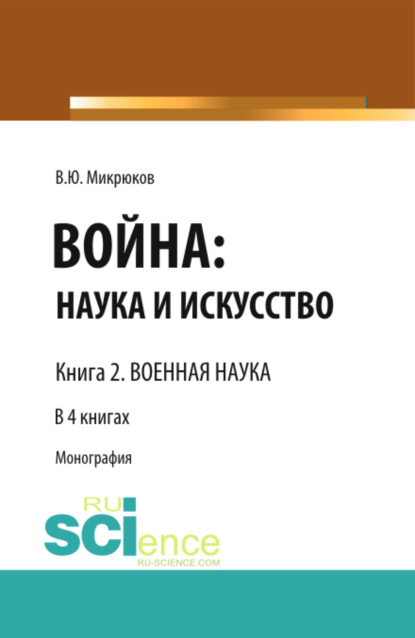 В.Ю. Микрюков

ВОЙНА:
НАУКА И ИСКУССТВО

Книга 2. ВОЕННАЯ НАУКА

В 4 книгах

Монография

RU
SCIence
RU-SCIENCE.COM